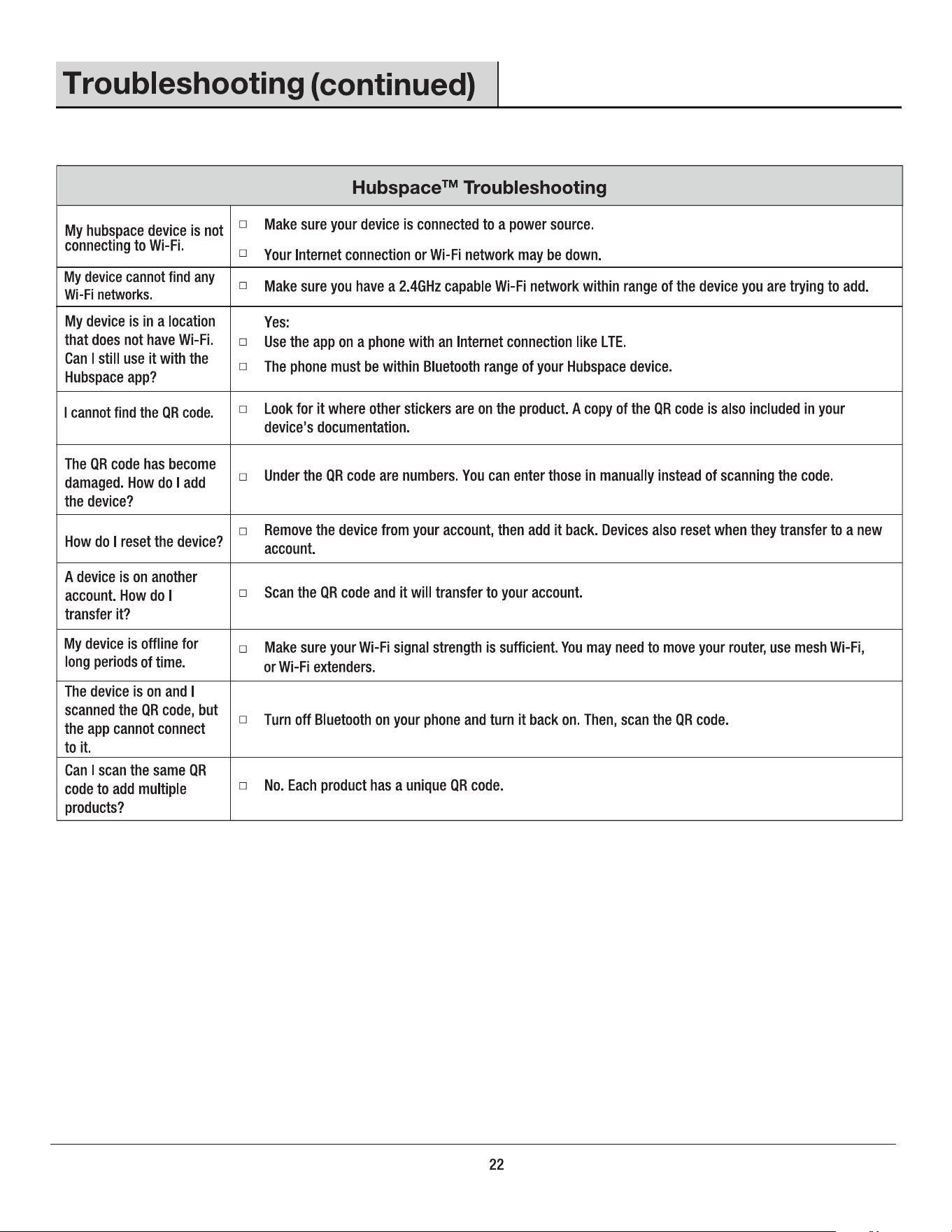 Troubleshooting (continued)

| Hubspace™ Troubleshooting | |
|---|---|
| My hubspace device is not connecting to Wi-Fi. | ☐ Make sure your device is connected to a power source. ☐ Your Internet connection or Wi-Fi network may be down. |
| My device cannot find any Wi-Fi networks. | ☐ Make sure you have a 2.4GHz capable Wi-Fi network within range of the device you are trying to add. |
| My device is in a location that does not have Wi-Fi. Can I still use it with the Hubspace app? | Yes: ☐ Use the app on a phone with an Internet connection like LTE. ☐ The phone must be within Bluetooth range of your Hubspace device. |
| I cannot find the QR code. | ☐ Look for it where other stickers are on the product. A copy of the QR code is also included in your device's documentation. |
| The QR code has become damaged. How do I add the device? | ☐ Under the QR code are numbers. You can enter those in manually instead of scanning the code. |
| How do I reset the device? | ☐ Remove the device from your account, then add it back. Devices also reset when they transfer to a new account. |
| A device is on another account. How do I transfer it? | ☐ Scan the QR code and it will transfer to your account. |
| My device is offline for long periods of time. | ☐ Make sure your Wi-Fi signal strength is sufficient. You may need to move your router, use mesh Wi-Fi, or Wi-Fi extenders. |
| The device is on and I scanned the QR code, but the app cannot connect to it. | ☐ Turn off Bluetooth on your phone and turn it back on. Then, scan the QR code. |
| Can I scan the same QR code to add multiple products? | ☐ No. Each product has a unique QR code. |

22